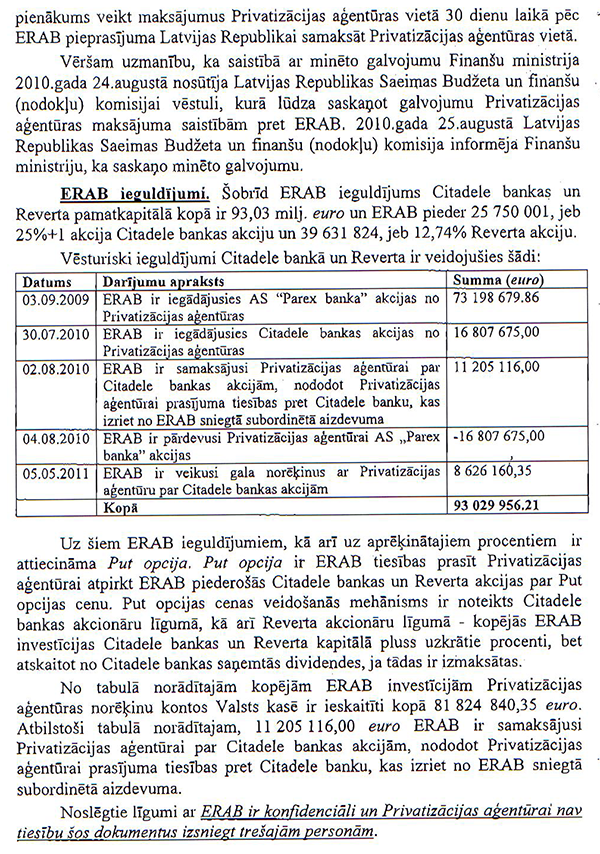 pienākums veikt maksājumus Privatizācijas aģentūras vietā 30 dienu laikā pēc ERAB pieprasījuma Latvijas Republikai samaksāt Privatizācijas aģentūras vietā.

Vēršam uzmanību, ka saistībā ar minēto galvojumu Finanšu ministrija 2010.gada 24.augustā nosūtīja Latvijas Republikas Saeimas Budžeta un finanšu (nodokļu) komisijai vēstuli, kurā lūdza saskaņot galvojumu Privatizācijas aģentūras maksājuma saistībām pret ERAB. 2010.gada 25.augustā Latvijas Republikas Saeimas Budžeta un finanšu (nodokļu) komisija informēja Finanšu ministriju, ka saskaņo minēto galvojumu.

ERAB ieguldījumi. Šobrīd ERAB ieguldījums Citadele bankas un Reverta pamatkapitālā kopā ir 93,03 milj. euro un ERAB pieder 25 750 001, jeb 25%+1 akcija Citadele bankas akciju un 39 631 824, jeb 12,74% Reverta akciju.

Vēsturiski ieguldījumi Citadele bankā un Reverta ir veidojušies šādi:

| Datums | Darījumu apraksts | Summa (euro) |
|---|---|---|
| 03.09.2009 | ERAB ir iegādājusies AS "Parex banka" akcijas no Privatizācijas aģentūras | 73 198 679.86 |
| 30.07.2010 | ERAB ir iegādājusies Citadele bankas akcijas no Privatizācijas aģentūras | 16 807 675,00 |
| 02.08.2010 | ERAB ir samaksājusi Privatizācijas aģentūrai par Citadele bankas akcijām, nododot Privatizācijas aģentūrai prasījuma tiesības pret Citadele banku, kas izriet no ERAB sniegtā subordinētā aizdevuma | 11 205 116,00 |
| 04.08.2010 | ERAB ir pārdevusi Privatizācijas aģentūrai AS „Parex banka" akcijas | -16 807 675,00 |
| 05.05.2011 | ERAB ir veikusi gala norēķinus ar Privatizācijas aģentūru par Citadele bankas akcijām | 8 626 160,35 |
| | Kopā | 93 029 956.21 |

Uz šiem ERAB ieguldījumiem, kā arī uz aprēķinātajiem procentiem ir attiecināma Put opcija. Put opcija ir ERAB tiesības prasīt Privatizācijas aģentūrai atpirkt ERAB piederošās Citadele bankas un Reverta akcijas par Put opcijas cenu. Put opcijas cenas veidošanās mehānisms ir noteikts Citadele bankas akcionāru līgumā, kā arī Reverta akcionāru līgumā - kopējās ERAB investīcijas Citadele bankas un Reverta kapitālā pluss uzkrātie procenti, bet atskaitot no Citadele bankas saņemtās dividendes, ja tādas ir izmaksātas.

No tabulā norādītajām kopējām ERAB investīcijām Privatizācijas aģentūras norēķinu kontos Valsts kasē ir ieskaitīti kopā 81 824 840,35 euro. Atbilstoši tabulā norādītajam, 11 205 116,00 euro ERAB ir samaksājusi Privatizācijas aģentūrai par Citadele bankas akcijām, nododot Privatizācijas aģentūrai prasījuma tiesības pret Citadele banku, kas izriet no ERAB sniegtā subordinētā aizdevuma.

Noslēgtie līgumi ar ERAB ir konfidenciāli un Privatizācijas aģentūrai nav tiesību šos dokumentus izsniegt trešajām personām.